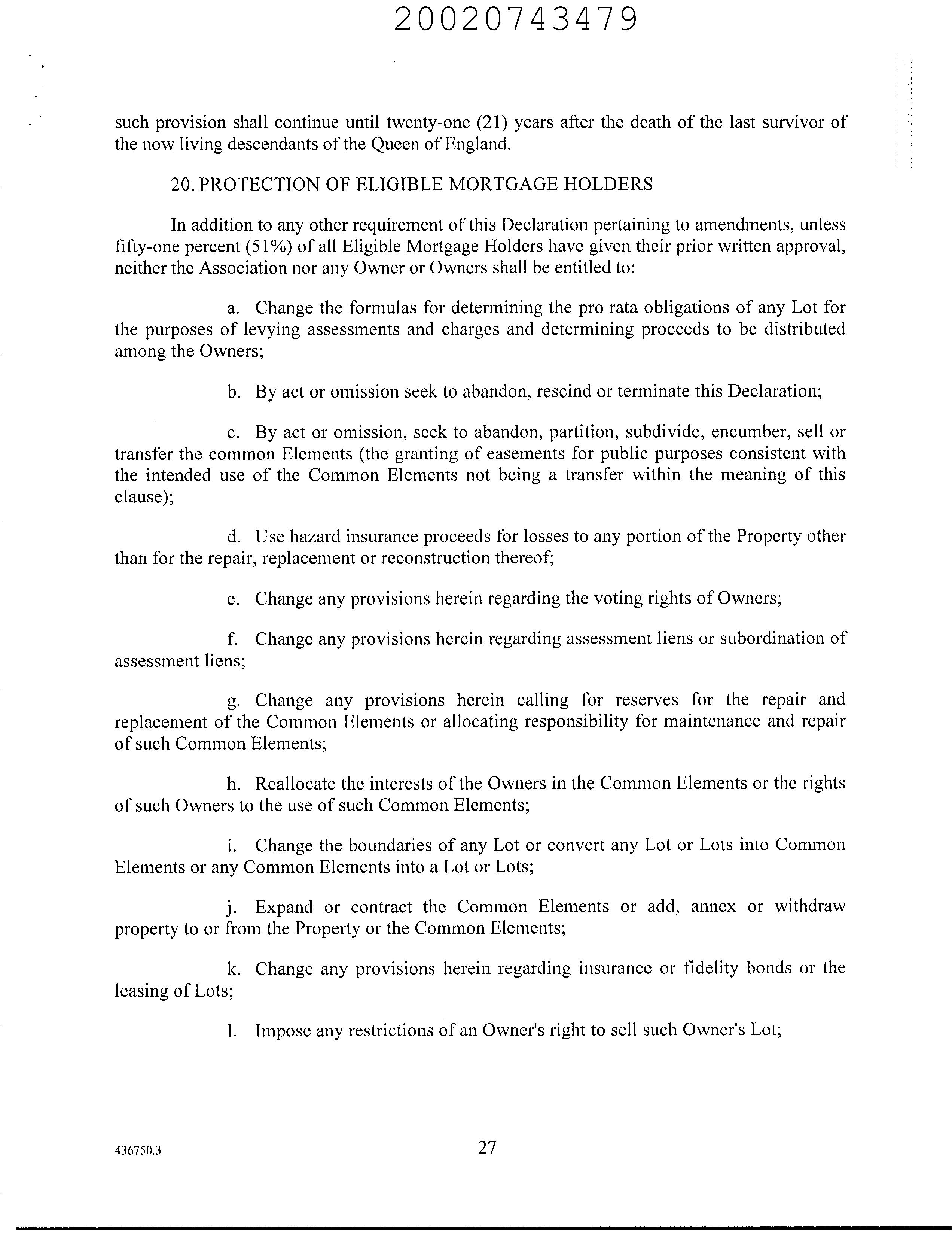 20020743479

such provision shall continue until twenty-one (21) years after the death of the last survivor of the now living descendants of the Queen of England.

20. PROTECTION OF ELIGIBLE MORTGAGE HOLDERS

In addition to any other requirement of this Declaration pertaining to amendments, unless fifty-one percent (51%) of all Eligible Mortgage Holders have given their prior written approval, neither the Association nor any Owner or Owners shall be entitled to:

a. Change the formulas for determining the pro rata obligations of any Lot for the purposes of levying assessments and charges and determining proceeds to be distributed among the Owners;

b. By act or omission seek to abandon, rescind or terminate this Declaration;

c. By act or omission, seek to abandon, partition, subdivide, encumber, sell or transfer the common Elements (the granting of easements for public purposes consistent with the intended use of the Common Elements not being a transfer within the meaning of this clause);

d. Use hazard insurance proceeds for losses to any portion of the Property other than for the repair, replacement or reconstruction thereof;

e. Change any provisions herein regarding the voting rights of Owners;

f. Change any provisions herein regarding assessment liens or subordination of assessment liens;

g. Change any provisions herein calling for reserves for the repair and replacement of the Common Elements or allocating responsibility for maintenance and repair of such Common Elements;

h. Reallocate the interests of the Owners in the Common Elements or the rights of such Owners to the use of such Common Elements;

i. Change the boundaries of any Lot or convert any Lot or Lots into Common Elements or any Common Elements into a Lot or Lots;

j. Expand or contract the Common Elements or add, annex or withdraw property to or from the Property or the Common Elements;

k. Change any provisions herein regarding insurance or fidelity bonds or the leasing of Lots;

l. Impose any restrictions of an Owner's right to sell such Owner's Lot;

436750.3

27